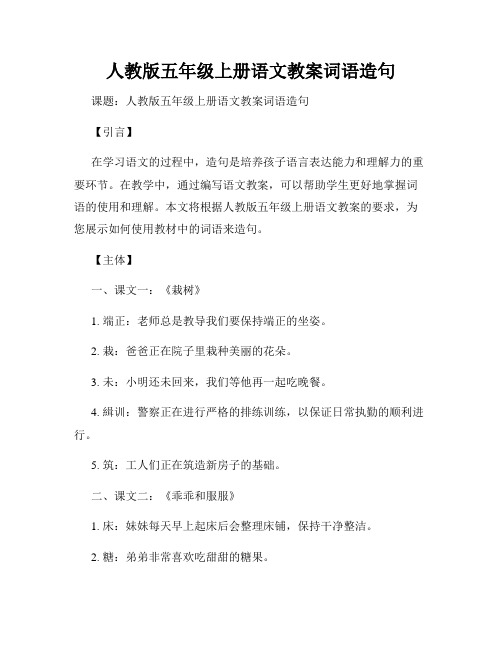 人教版五年级上册语文教案词语造句

课题：人教版五年级上册语文教案词语造句

【引言】

在学习语文的过程中，造句是培养孩子语言表达能力和理解力的重要环节。在教学中，通过编写语文教案，可以帮助学生更好地掌握词语的使用和理解。本文将根据人教版五年级上册语文教案的要求，为您展示如何使用教材中的词语来造句。

【主体】

一、课文一：《栽树》

1. 端正：老师总是教导我们要保持端正的坐姿。

2. 栽：爸爸正在院子里栽种美丽的花朵。

3. 未：小明还未回来，我们等他再一起吃晚餐。

4. 缉训：警察正在进行严格的排练训练，以保证日常执勤的顺利进行。

5. 筑：工人们正在筑造新房子的基础。

二、课文二：《乖乖和服服》

1. 床：妹妹每天早上起床后会整理床铺，保持干净整洁。

2. 糖：弟弟非常喜欢吃甜甜的糖果。